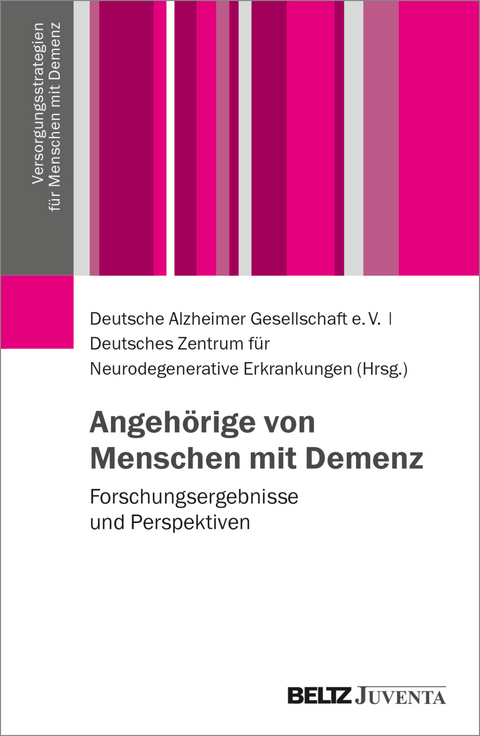 Versorgungsstrategien für Menschen mit Demenz

Deutsche Alzheimer Gesellschaft e. V. | Deutsches Zentrum für Neurodegenerative Erkrankungen (Hrsg.)

Angehörige von Menschen mit Demenz

Forschungsergebnisse und Perspektiven

BELTZ JUVENTA